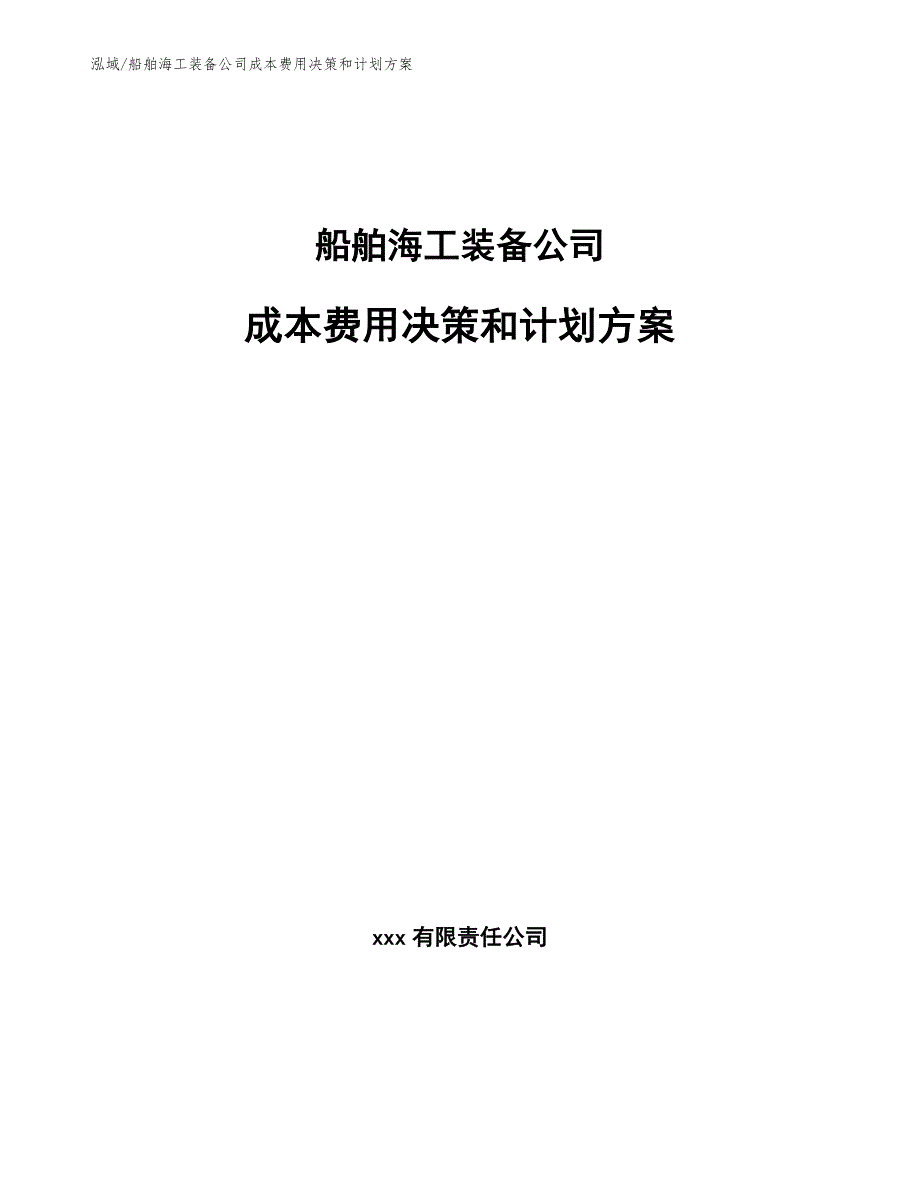 泓域/船舶海工装备公司成本费用决策和计划方案

船舶海工装备公司

成本费用决策和计划方案

xxx 有限责任公司